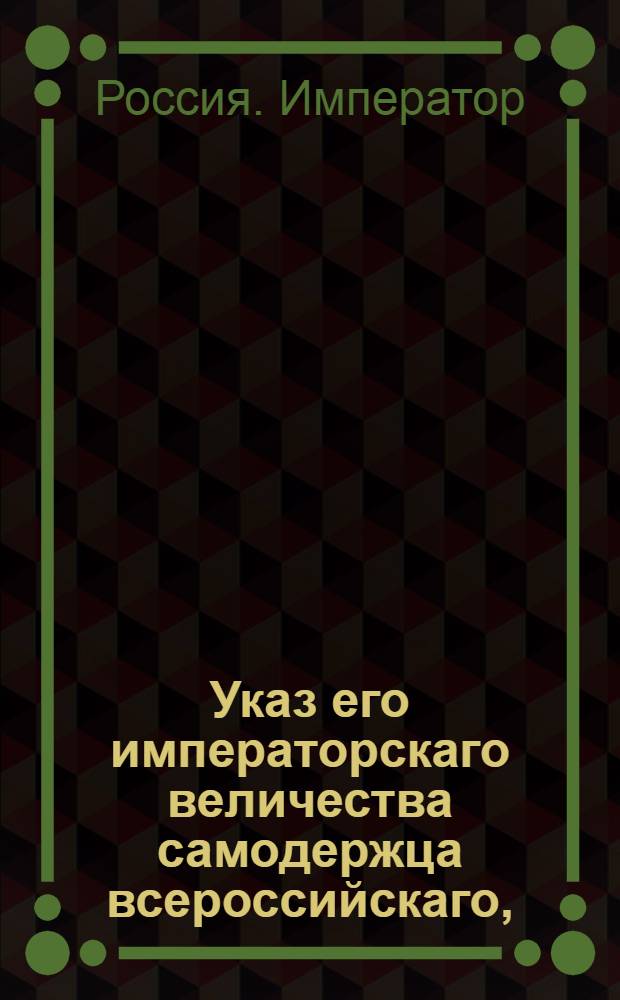 Россия. Император

Указ его императорскаго величества самодержца всероссийскаго,